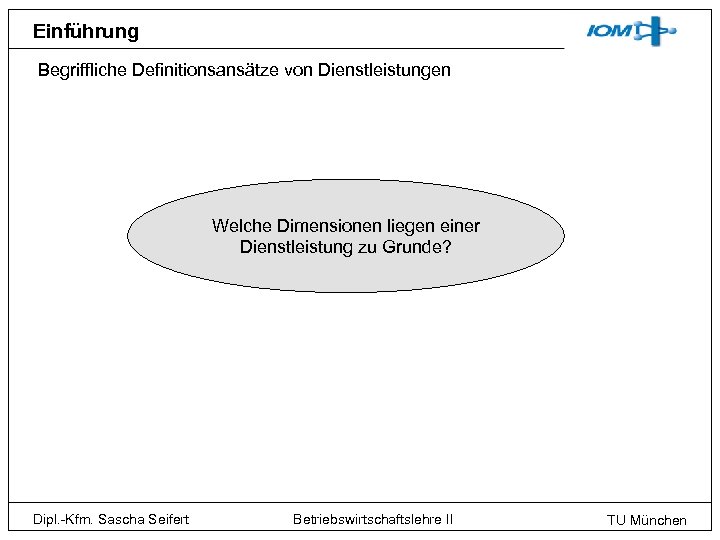 Einführung

IOM

Begriffliche Definitionsansätze von Dienstleistungen

Welche Dimensionen liegen einer Dienstleistung zu Grunde?

Dipl.-Kfm. Sascha Seifert

Betriebswirtschaftslehre II

TU München